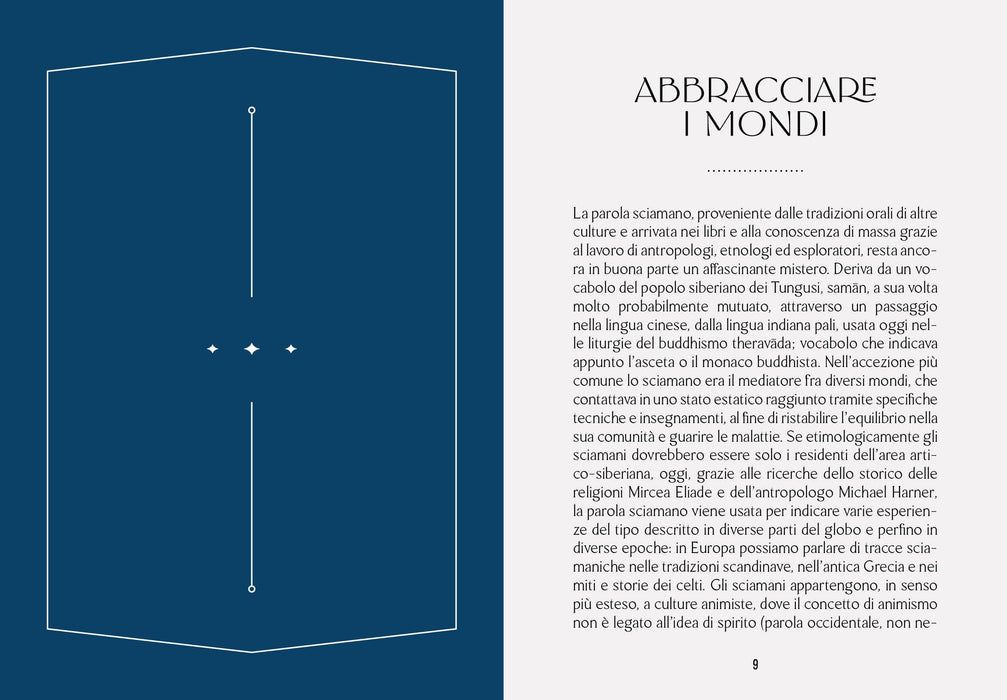 ABBRACCIARE
I MONDI

La parola sciamano, proveniente dalle tradizioni orali di altre culture e arrivata nei libri e alla conoscenza di massa grazie al lavoro di antropologi, etnologi ed esploratori, resta ancora in buona parte un affascinante mistero. Deriva da un vocabolo del popolo siberiano dei Tungusi, samān, a sua volta molto probabilmente mutuato, attraverso un passaggio nella lingua cinese, dalla lingua indiana pali, usata oggi nelle liturgie del buddhismo theravāda; vocabolo che indicava appunto l'asceta o il monaco buddhista. Nell'accezione più comune lo sciamano era il mediatore fra diversi mondi, che contattava in uno stato estatico raggiunto tramite specifiche tecniche e insegnamenti, al fine di ristabilire l'equilibrio nella sua comunità e guarire le malattie. Se etimologicamente gli sciamani dovrebbero essere solo i residenti dell'area artico-siberiana, oggi, grazie alle ricerche dello storico delle religioni Mircea Eliade e dell'antropologo Michael Harner, la parola sciamano viene usata per indicare varie esperienze del tipo descritto in diverse parti del globo e perfino in diverse epoche: in Europa possiamo parlare di tracce sciamaniche nelle tradizioni scandinave, nell'antica Grecia e nei miti e storie dei celti. Gli sciamani appartengono, in senso più esteso, a culture animiste, dove il concetto di animismo non è legato all'idea di spirito (parola occidentale, non ne-

9